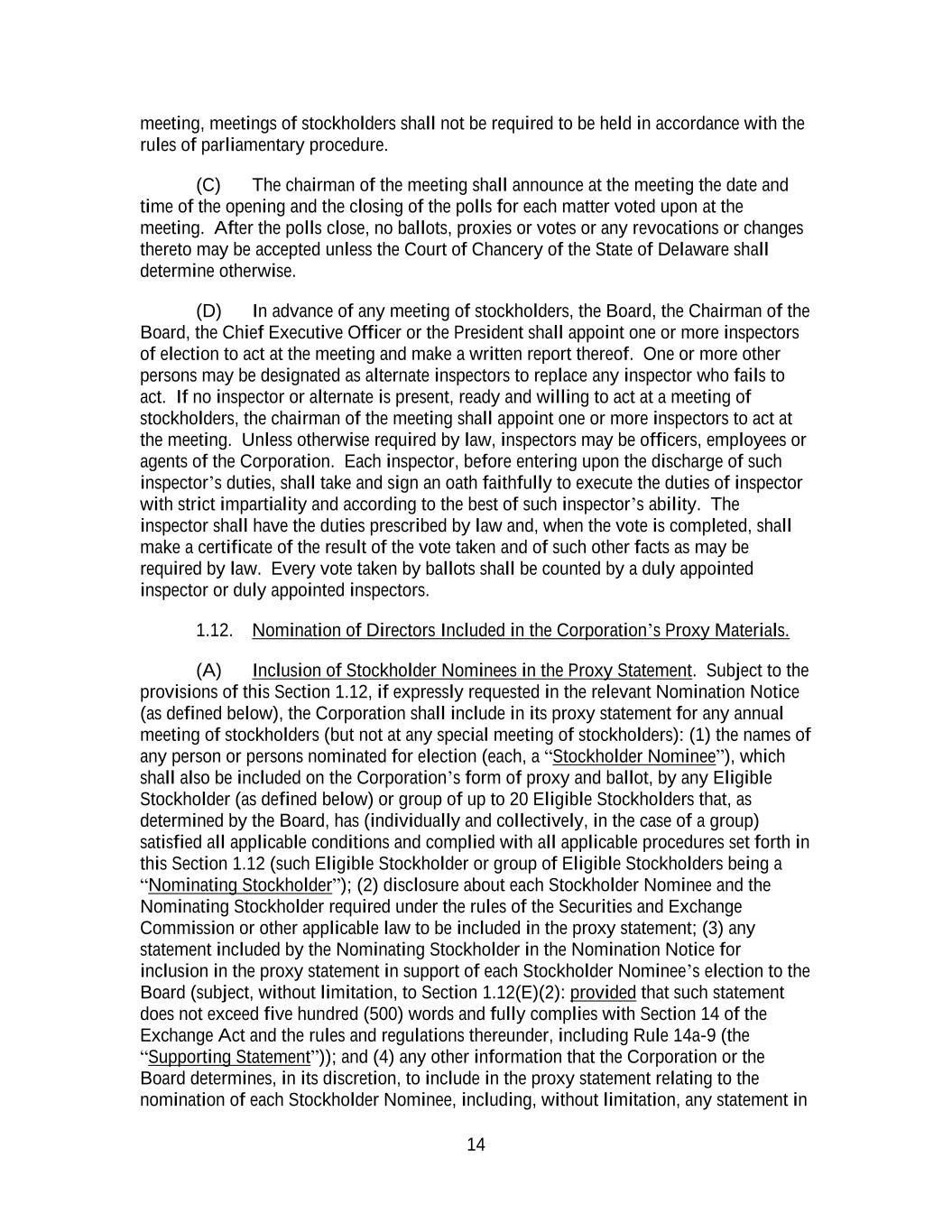 meeting, meetings of stockholders shall not be required to be held in accordance with the rules of parliamentary procedure.

(C) The chairman of the meeting shall announce at the meeting the date and time of the opening and the closing of the polls for each matter voted upon at the meeting. After the polls close, no ballots, proxies or votes or any revocations or changes thereto may be accepted unless the Court of Chancery of the State of Delaware shall determine otherwise.

(D) In advance of any meeting of stockholders, the Board, the Chairman of the Board, the Chief Executive Officer or the President shall appoint one or more inspectors of election to act at the meeting and make a written report thereof. One or more other persons may be designated as alternate inspectors to replace any inspector who fails to act. If no inspector or alternate is present, ready and willing to act at a meeting of stockholders, the chairman of the meeting shall appoint one or more inspectors to act at the meeting. Unless otherwise required by law, inspectors may be officers, employees or agents of the Corporation. Each inspector, before entering upon the discharge of such inspector's duties, shall take and sign an oath faithfully to execute the duties of inspector with strict impartiality and according to the best of such inspector's ability. The inspector shall have the duties prescribed by law and, when the vote is completed, shall make a certificate of the result of the vote taken and of such other facts as may be required by law. Every vote taken by ballots shall be counted by a duly appointed inspector or duly appointed inspectors.

1.12. Nomination of Directors Included in the Corporation's Proxy Materials.

(A) Inclusion of Stockholder Nominees in the Proxy Statement. Subject to the provisions of this Section 1.12, if expressly requested in the relevant Nomination Notice (as defined below), the Corporation shall include in its proxy statement for any annual meeting of stockholders (but not at any special meeting of stockholders): (1) the names of any person or persons nominated for election (each, a "Stockholder Nominee"), which shall also be included on the Corporation's form of proxy and ballot, by any Eligible Stockholder (as defined below) or group of up to 20 Eligible Stockholders that, as determined by the Board, has (individually and collectively, in the case of a group) satisfied all applicable conditions and complied with all applicable procedures set forth in this Section 1.12 (such Eligible Stockholder or group of Eligible Stockholders being a "Nominating Stockholder"); (2) disclosure about each Stockholder Nominee and the Nominating Stockholder required under the rules of the Securities and Exchange Commission or other applicable law to be included in the proxy statement; (3) any statement included by the Nominating Stockholder in the Nomination Notice for inclusion in the proxy statement in support of each Stockholder Nominee's election to the Board (subject, without limitation, to Section 1.12(E)(2): provided that such statement does not exceed five hundred (500) words and fully complies with Section 14 of the Exchange Act and the rules and regulations thereunder, including Rule 14a-9 (the "Supporting Statement")); and (4) any other information that the Corporation or the Board determines, in its discretion, to include in the proxy statement relating to the nomination of each Stockholder Nominee, including, without limitation, any statement in

14